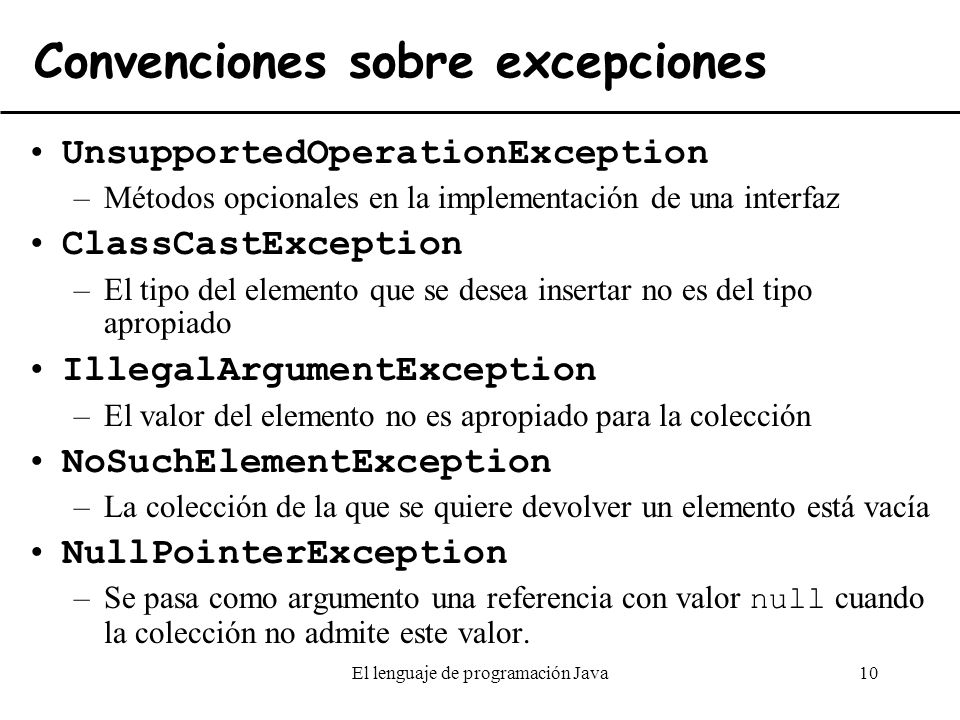 Convenciones sobre excepciones

• UnsupportedOperationException
– Métodos opcionales en la implementación de una interfaz
• ClassCastException
– El tipo del elemento que se desea insertar no es del tipo apropiado
• IllegalArgumentException
– El valor del elemento no es apropiado para la colección
• NoSuchElementException
– La colección de la que se quiere devolver un elemento está vacía
• NullPointerException
– Se pasa como argumento una referencia con valor null cuando la colección no admite este valor.

El lenguaje de programación Java 10